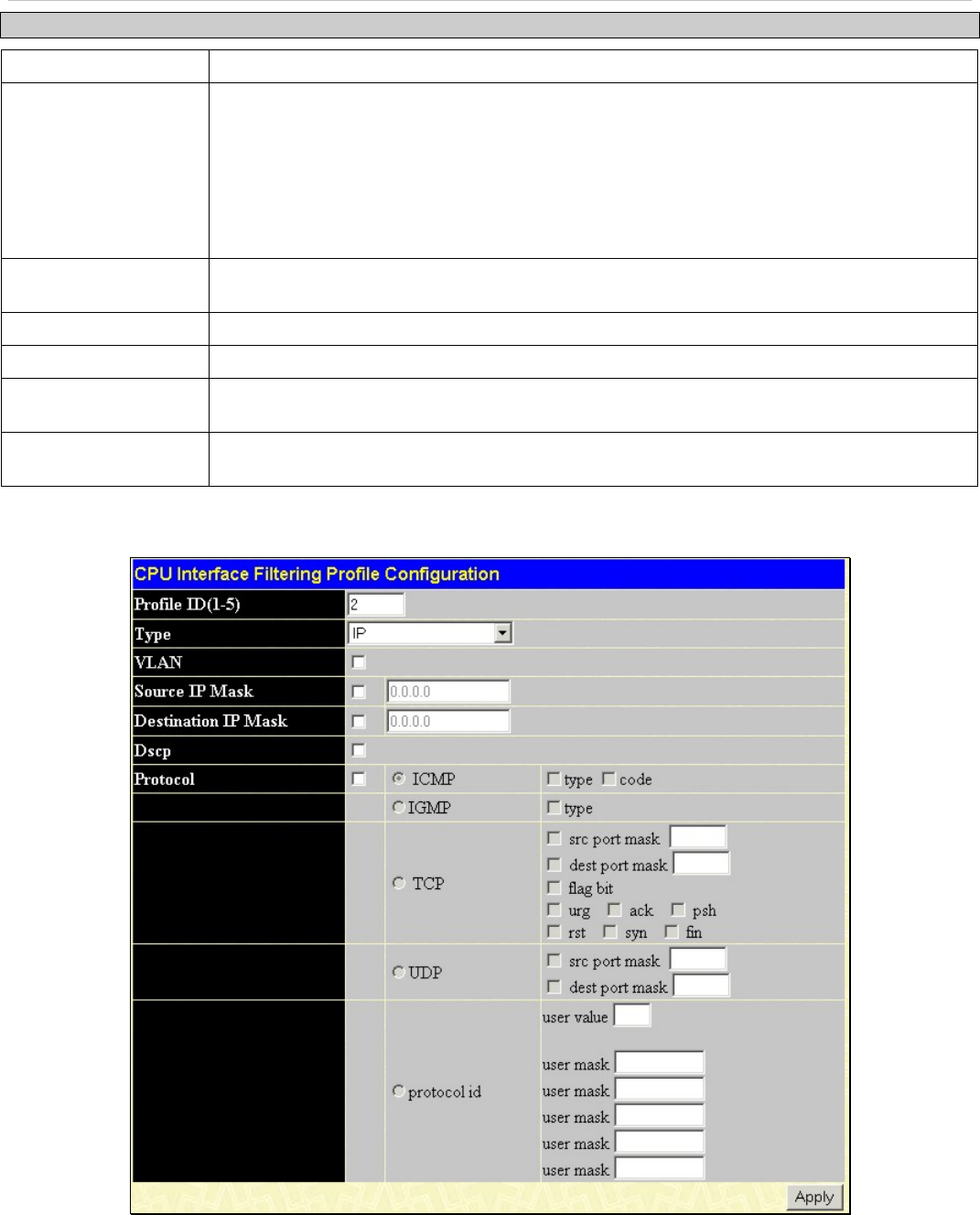 CPU Interface Filtering Profile Configuration

Profile ID(1-5) 2

Type IP

VLAN ☐

Source IP Mask ☐ 0.0.0.0

Destination IP Mask ☐ 0.0.0.0

Dscp ☐

Protocol ☐ ICMP ☐ type ☐ code

IGMP ☐ type

TCP
☐ src port mask
☐ dest port mask
☐ flag bit
☐ urg ☐ ack ☐ psh
☐ rst ☐ syn ☐ fin

UDP
☐ src port mask
☐ dest port mask

protocol id
user value
user mask
user mask
user mask
user mask
user mask

Apply